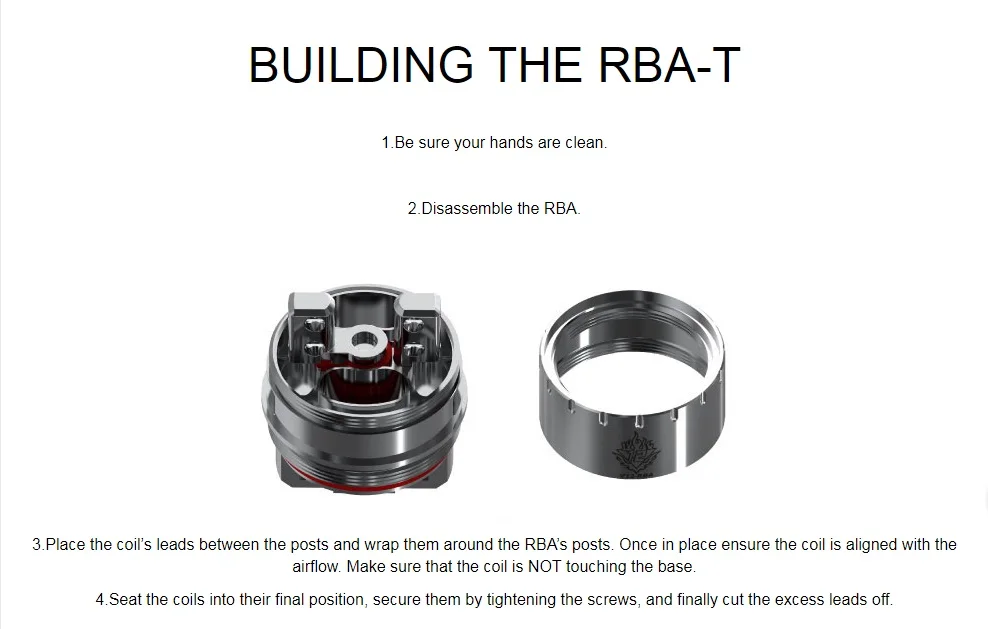 BUILDING THE RBA-T

1.Be sure your hands are clean.

2.Disassemble the RBA.

3.Place the coil's leads between the posts and wrap them around the RBA's posts. Once in place ensure the coil is aligned with the airflow. Make sure that the coil is NOT touching the base.

4.Seat the coils into their final position, secure them by tightening the screws, and finally cut the excess leads off.